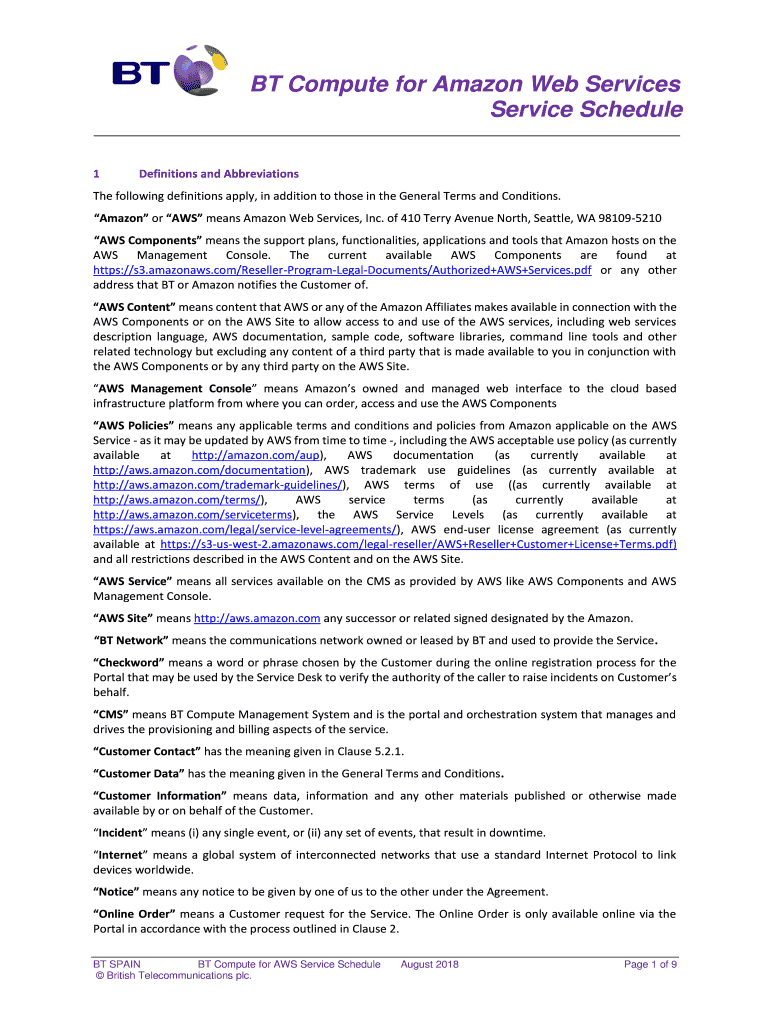 BT

BT Compute for Amazon Web Services Service Schedule

1 Definitions and Abbreviations

The following definitions apply, in addition to those in the General Terms and Conditions.

"Amazon" or "AWS" means Amazon Web Services, Inc. of 410 Terry Avenue North, Seattle, WA 98109-5210

"AWS Components" means the support plans, functionalities, applications and tools that Amazon hosts on the AWS Management Console. The current available AWS Components are found at https://s3.amazonaws.com/Reseller-Program-Legal-Documents/Authorized+AWS+Services.pdf or any other address that BT or Amazon notifies the Customer of.

"AWS Content" means content that AWS or any of the Amazon Affiliates makes available in connection with the AWS Components or on the AWS Site to allow access to and use of the AWS services, including web services description language, AWS documentation, sample code, software libraries, command line tools and other related technology but excluding any content of a third party that is made available to you in conjunction with the AWS Components or by any third party on the AWS Site.

"AWS Management Console" means Amazon's owned and managed web interface to the cloud based infrastructure platform from where you can order, access and use the AWS Components

"AWS Policies" means any applicable terms and conditions and policies from Amazon applicable on the AWS Service - as it may be updated by AWS from time to time -, including the AWS acceptable use policy (as currently available at http://amazon.com/aup), AWS documentation (as currently available at http://aws.amazon.com/documentation), AWS trademark use guidelines (as currently available at http://aws.amazon.com/trademark-guidelines/), AWS terms of use ((as currently available at http://aws.amazon.com/terms/), AWS service terms (as currently available at http://aws.amazon.com/serviceterms), the AWS Service Levels (as currently available at https://aws.amazon.com/legal/service-level-agreements/), AWS end-user license agreement (as currently available at https://s3-us-west-2.amazonaws.com/legal-reseller/AWS+Reseller+Customer+License+Terms.pdf) and all restrictions described in the AWS Content and on the AWS Site.

"AWS Service" means all services available on the CMS as provided by AWS like AWS Components and AWS Management Console.

"AWS Site" means http://aws.amazon.com any successor or related signed designated by the Amazon.

"BT Network" means the communications network owned or leased by BT and used to provide the Service.

"Checkword" means a word or phrase chosen by the Customer during the online registration process for the Portal that may be used by the Service Desk to verify the authority of the caller to raise incidents on Customer's behalf.

"CMS" means BT Compute Management System and is the portal and orchestration system that manages and drives the provisioning and billing aspects of the service.

"Customer Contact" has the meaning given in Clause 5.2.1.

"Customer Data" has the meaning given in the General Terms and Conditions.

"Customer Information" means data, information and any other materials published or otherwise made available by or on behalf of the Customer.

"Incident" means (i) any single event, or (ii) any set of events, that result in downtime.

"Internet" means a global system of interconnected networks that use a standard Internet Protocol to link devices worldwide.

"Notice" means any notice to be given by one of us to the other under the Agreement.

"Online Order" means a Customer request for the Service. The Online Order is only available online via the Portal in accordance with the process outlined in Clause 2.

BT SPAIN BT Compute for AWS Service Schedule August 2018 Page 1 of 9
© British Telecommunications plc.